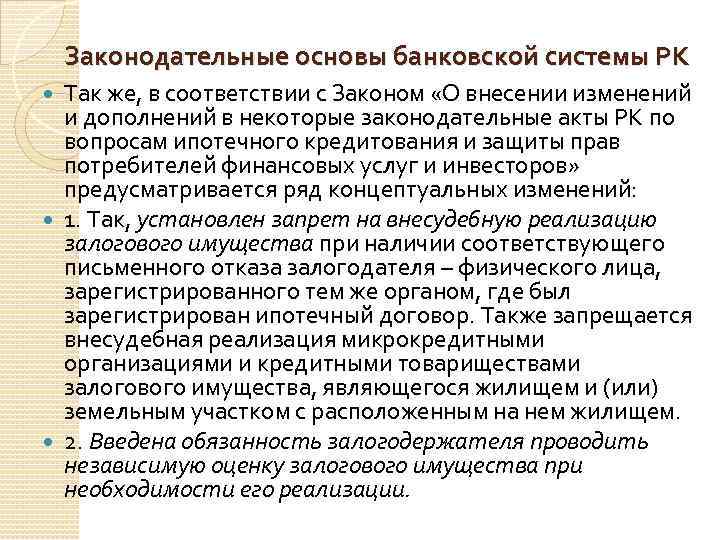 Законодательные основы банковской системы РК

Так же, в соответствии с Законом «О внесении изменений и дополнений в некоторые законодательные акты РК по вопросам ипотечного кредитования и защиты прав потребителей финансовых услуг и инвесторов» предусматривается ряд концептуальных изменений:

1. Так, установлен запрет на внесудебную реализацию залогового имущества при наличии соответствующего письменного отказа залогодателя – физического лица, зарегистрированного тем же органом, где был зарегистрирован ипотечный договор. Также запрещается внесудебная реализация микрокредитными организациями и кредитными товариществами залогового имущества, являющегося жилищем и (или) земельным участком с расположенным на нем жилищем.

2. Введена обязанность залогодержателя проводить независимую оценку залогового имущества при необходимости его реализации.